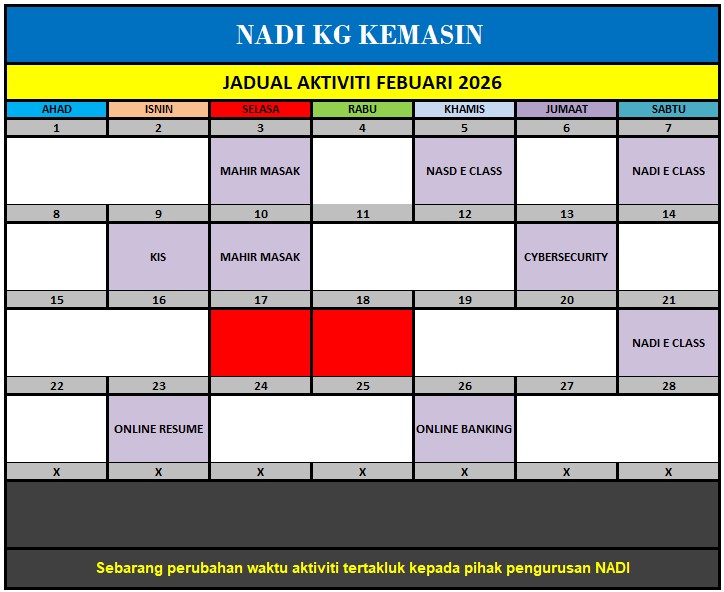 NADI KG KEMASIN

JADUAL AKTIVITI FEBUARI 2026

| AHAD | ISNIN | SELASA | RABU | KHAMIS | JUMAAT | SABTU |
|---|---|---|---|---|---|---|
| 1 | 2 | 3 | 4 | 5 | 6 | 7 |
| | | MAHIR MASAK | | NASD E CLASS | | NADI E CLASS |
| 8 | 9 | 10 | 11 | 12 | 13 | 14 |
| | KIS | MAHIR MASAK | | | CYBERSECURITY | |
| 15 | 16 | 17 | 18 | 19 | 20 | 21 |
| | | | | | | NADI E CLASS |
| 22 | 23 | 24 | 25 | 26 | 27 | 28 |
| | ONLINE RESUME | | | ONLINE BANKING | | |
| X | X | X | X | X | X | X |

Sebarang perubahan waktu aktiviti tertakluk kepada pihak pengurusan NADI